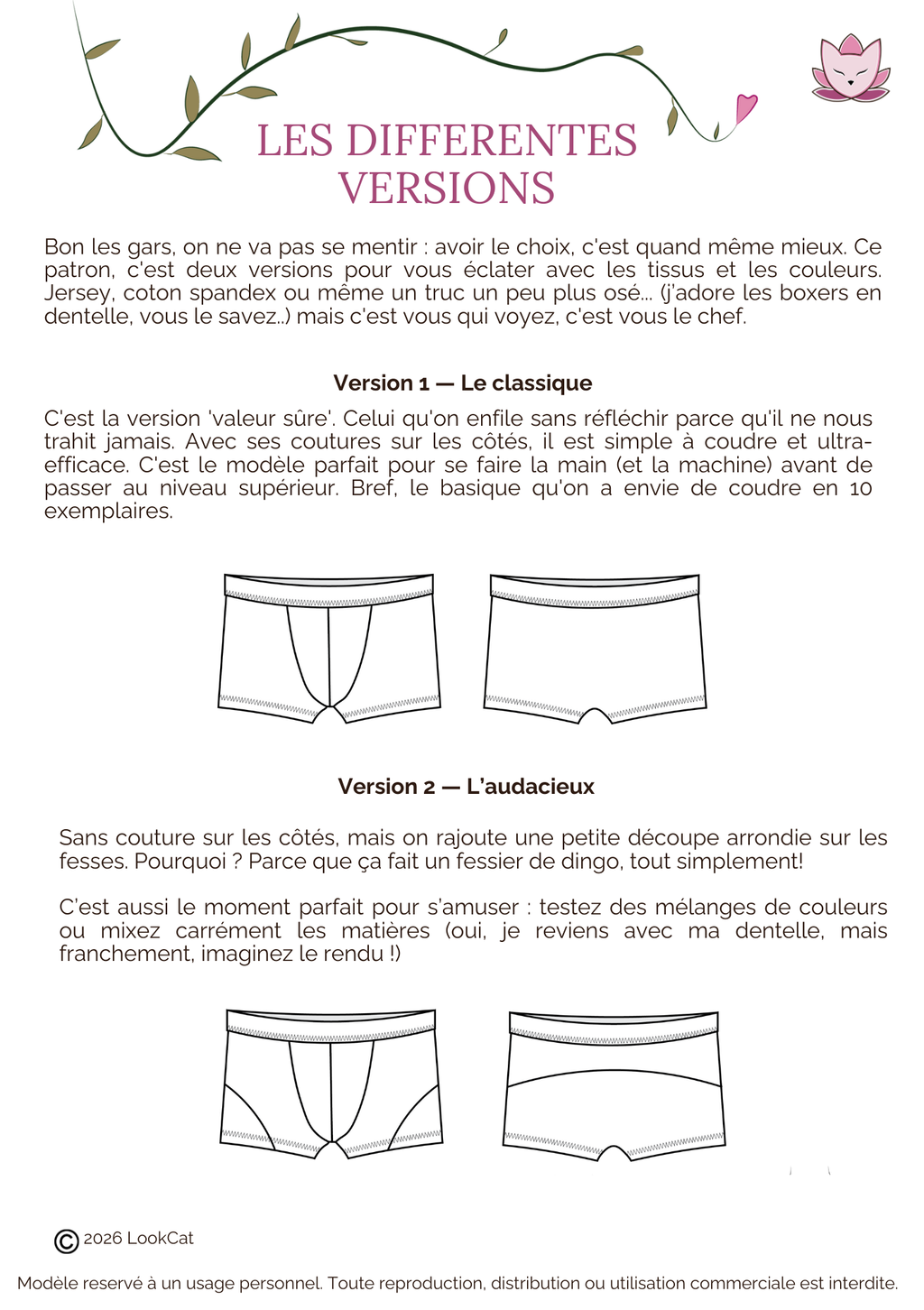 LES DIFFERENTES VERSIONS

Bon les gars, on ne va pas se mentir : avoir le choix, c'est quand même mieux. Ce patron, c'est deux versions pour vous éclater avec les tissus et les couleurs. Jersey, coton spandex ou même un truc un peu plus osé... (j'adore les boxers en dentelle, vous le savez..) mais c'est vous qui voyez, c'est vous le chef.

Version 1 — Le classique

C'est la version 'valeur sûre'. Celui qu'on enfile sans réfléchir parce qu'il ne nous trahit jamais. Avec ses coutures sur les côtés, il est simple à coudre et ultra-efficace. C'est le modèle parfait pour se faire la main (et la machine) avant de passer au niveau supérieur. Bref, le basique qu'on a envie de coudre en 10 exemplaires.

Version 2 — L'audacieux

Sans couture sur les côtés, mais on rajoute une petite découpe arrondie sur les fesses. Pourquoi ? Parce que ça fait un fessier de dingo, tout simplement!

C'est aussi le moment parfait pour s'amuser : testez des mélanges de couleurs ou mixez carrément les matières (oui, je reviens avec ma dentelle, mais franchement, imaginez le rendu !)

© 2026 LookCat

Modèle reservé à un usage personnel. Toute reproduction, distribution ou utilisation commerciale est interdite.